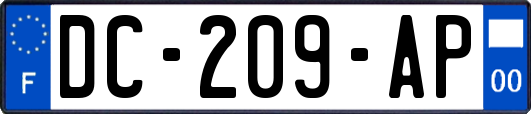 F
DC-209-AP
00